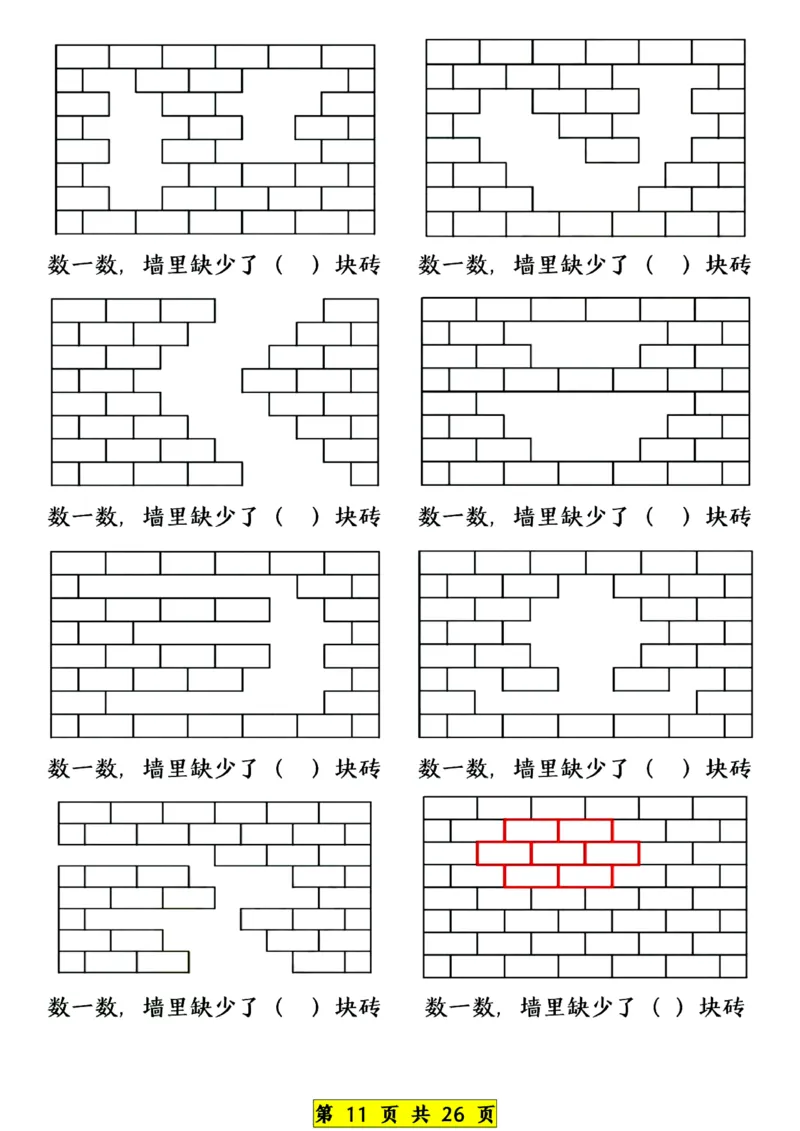 数一数，墙里缺少了（ ）块砖

数一数，墙里缺少了（ ）块砖

数一数，墙里缺少了（ ）块砖

数一数，墙里缺少了（ ）块砖

数一数，墙里缺少了（ ）块砖

数一数，墙里缺少了（ ）块砖

数一数，墙里缺少了（ ）块砖

数一数，墙里缺少了（ ）块砖

第 11 页 共 26 页